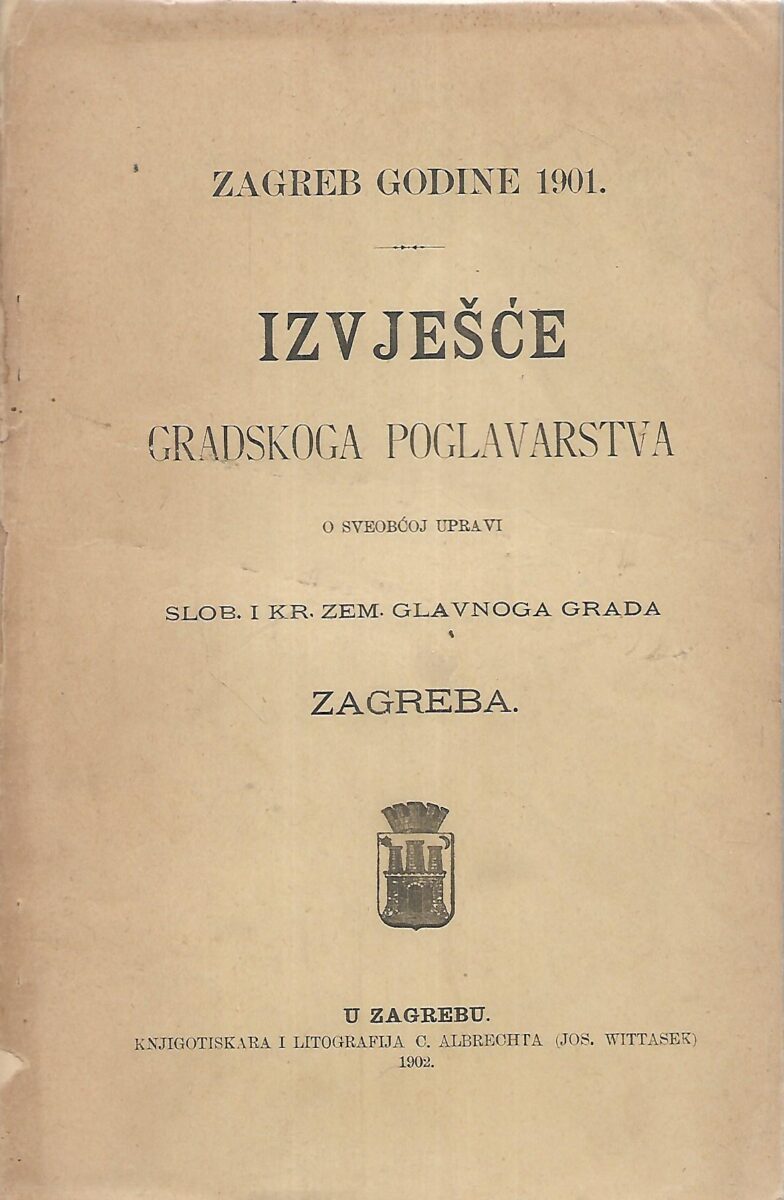 ZAGREB GODINE 1901.

IZVJEŠĆE

GRADSKOGA POGLAVARSTVA

O SVEOBĆOJ UPRAVI

SLOB. I KR. ZEM. GLAVNOGA GRADA

ZAGREBA.

U ZAGREBU.
KNJIGOTISKARA I LITOGRAFIJA C. ALBRECHTA (JOS. WITTASEK)
1902.